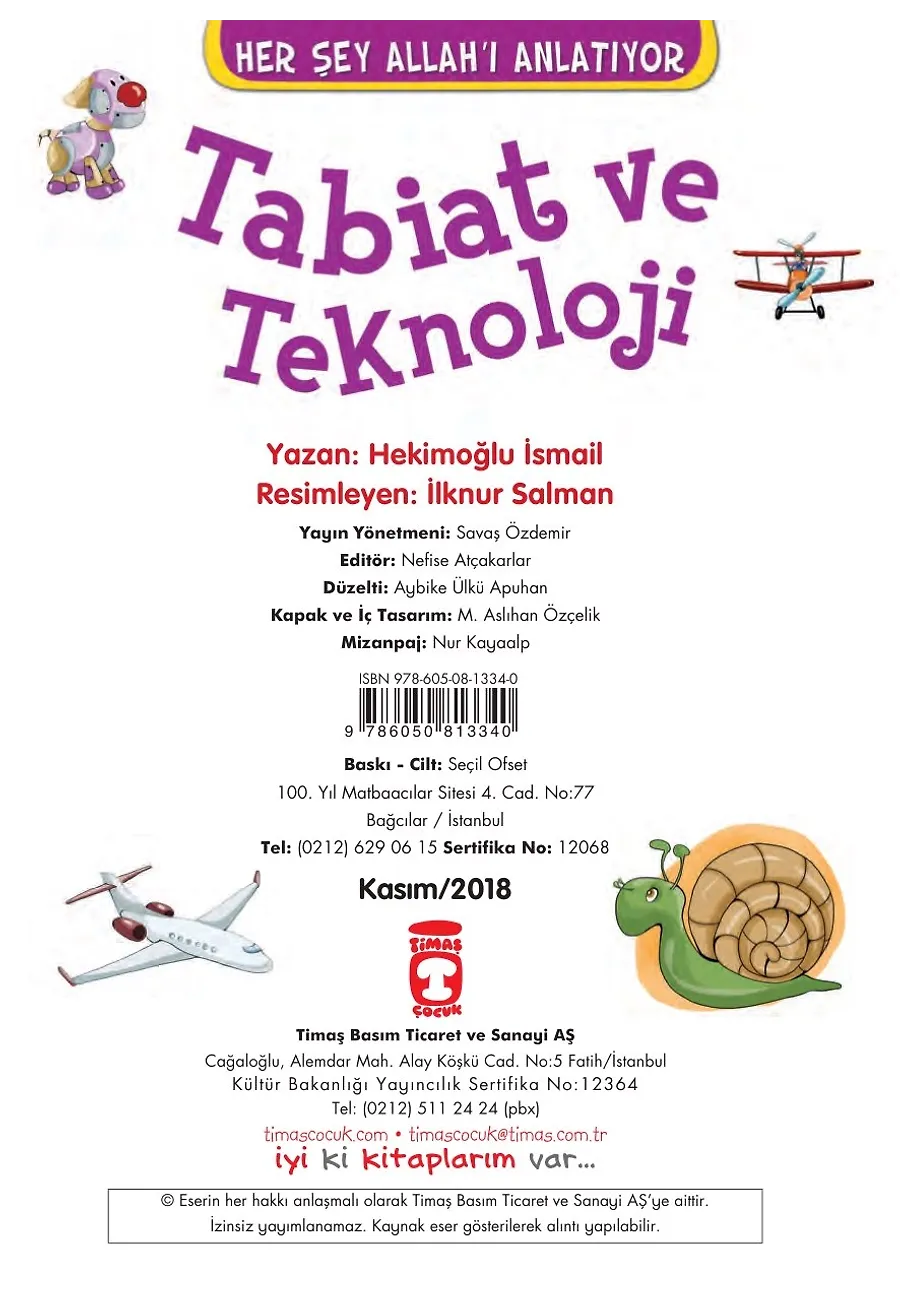 HER ŞEY ALLAH'I ANLATIYOR

Tabiat ve Teknoloji

Yazan: Hekimoğlu İsmail
Resimleyen: İlknur Salman

Yayın Yönetmeni: Savaş Özdemir
Editör: Nefise Atçakarlar
Düzelti: Aybike Ülkü Apuhan
Kapak ve İç Tasarım: M. Aslıhan Özçelik
Mizanpaj: Nur Kayaalp

ISBN 978-605-08-1334-0
9 786050 813340

Baskı - Cilt: Seçil Ofset
100. Yıl Matbaacılar Sitesi 4. Cad. No:77
Bağcılar / İstanbul
Tel: (0212) 629 06 15 Sertifika No: 12068

Kasım/2018

TİMAŞ ÇOCUK

Timaş Basım Ticaret ve Sanayi AŞ
Cağaloğlu, Alemdar Mah. Alay Köşkü Cad. No:5 Fatih/İstanbul
Kültür Bakanlığı Yayıncılık Sertifika No:12364
Tel: (0212) 511 24 24 (pbx)
timascocuk.com • timascocuk@timas.com.tr
iyi ki kitaplarım var...

© Eserin her hakkı anlaşmalı olarak Timaş Basım Ticaret ve Sanayi AŞ'ye aittir. İzinsiz yayımlanamaz. Kaynak eser gösterilerek alıntı yapılabilir.